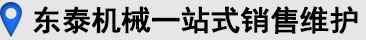 东泰机械一站式销售维护